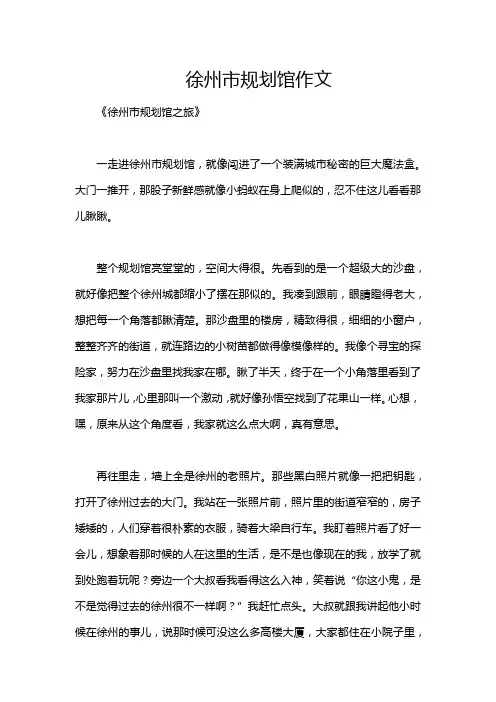 徐州市规划馆作文

《徐州市规划馆之旅》

一走进徐州市规划馆，就像闯进了一个装满城市秘密的巨大魔法盒。大门一推开，那股子新鲜感就像小蚂蚁在身上爬似的，忍不住这儿看看那儿瞅瞅。

整个规划馆亮堂堂的，空间大得很。先看到的是一个超级大的沙盘，就好像把整个徐州城都缩小了摆在那似的。我凑到跟前，眼睛瞪得老大，想把每一个角落都瞅清楚。那沙盘里的楼房，精致得很，细细的小窗户，整整齐齐的街道，就连路边的小树苗都做得像模像样的。我像个寻宝的探险家，努力在沙盘里找我家在哪。瞅了半天，终于在一个小角落里看到了我家那片儿，心里那叫一个激动，就好像孙悟空找到了花果山一样。心想，嘿，原来从这个角度看，我家就这么点大啊，真有意思。

再往里走，墙上全是徐州的老照片。那些黑白照片就像一把把钥匙，打开了徐州过去的大门。我站在一张照片前，照片里的街道窄窄的，房子矮矮的，人们穿着很朴素的衣服，骑着大梁自行车。我盯着照片看了好一会儿，想象着那时候的人在这里的生活，是不是也像现在的我，放学了就到处跑着玩呢？旁边一个大叔看我看得这么入神，笑着说“你这小鬼，是不是觉得过去的徐州很不一样啊？”我赶忙点头。大叔就跟我讲起他小时候在徐州的事儿，说那时候可没这么多高楼大厦，大家都住在小院子里，